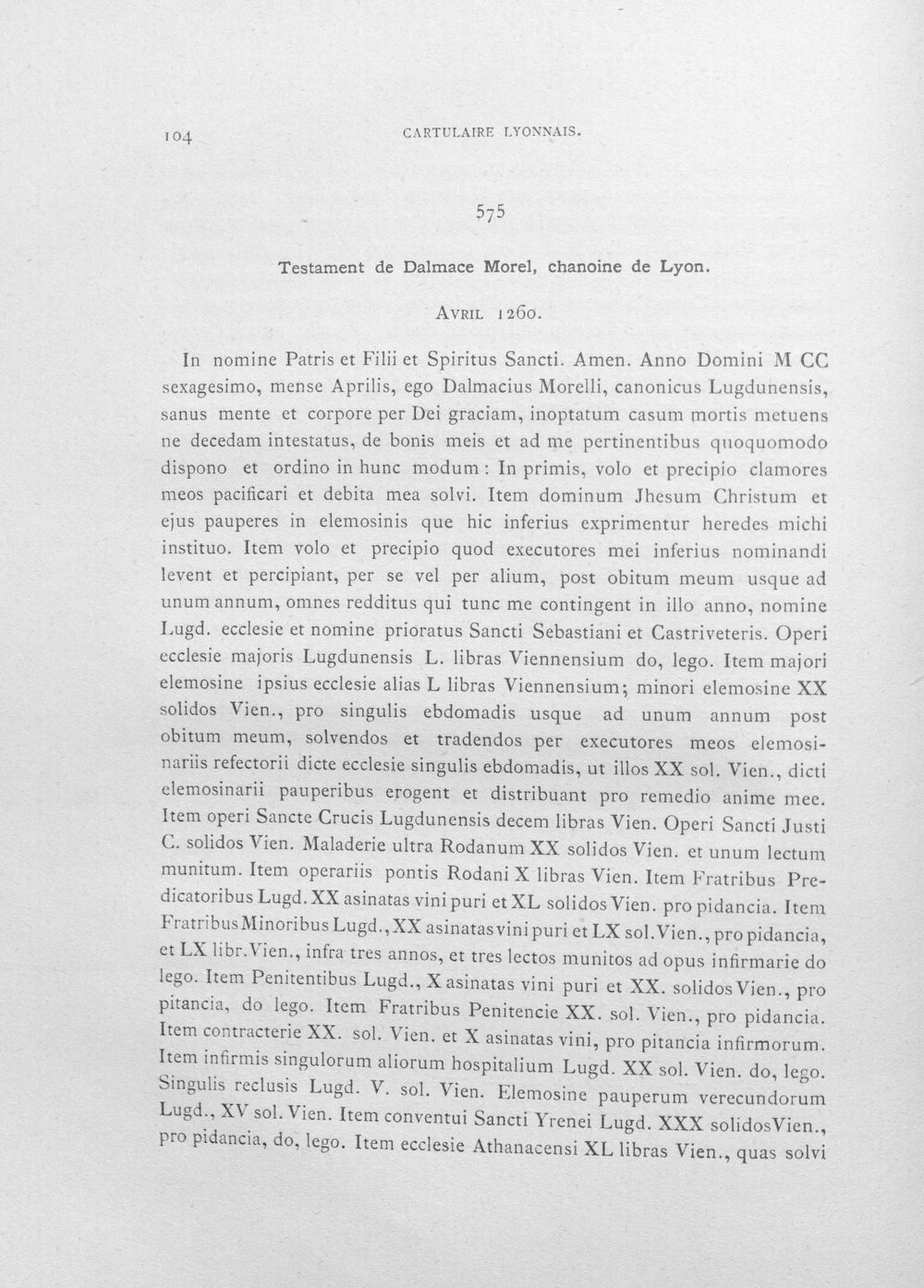 104 CARTULAIRE LYONNAIS.

575

Testament de Dalmace Morel, chanoine de Lyon.

Avril 1260.

In nomine Patris et Filii et Spiritus Sancti. Amen. Anno Domini M CC sexagesimo, mense Aprilis, ego Dalmacius Morelli, canonicus Lugdunensis, sanus mente et corpore per Dei graciam, inoptatum casum mortis metuens ne decedam intestatus, de bonis meis et ad me pertinentibus quoquomodo dispono et ordino in hunc modum : In primis, volo et precipio clamores meos pacificari et debita mea solvi. Item dominum Jhesum Christum et ejus pauperes in elemosinis que hic inferius exprimentur heredes michi instituo. Item volo et precipio quod executores mei inferius nominandi levent et percipiant, per se vel per alium, post obitum meum usque ad unum annum, omnes redditus qui tunc me contingent in illo anno, nomine Lugd. ecclesie et nomine prioratus Sancti Sebastiani et Castriveteris. Operi ecclesie majoris Lugdunensis L. libras Viennensium do, lego. Item majori elemosine ipsius ecclesie alias L libras Viennensium; minori elemosine XX solidos Vien., pro singulis ebdomadis usque ad unum annum post obitum meum, solvendos et tradendos per executores meos elemosinariis refectorii dicte ecclesie singulis ebdomadis, ut illos XX sol. Vien., dicti elemosinarii pauperibus erogent et distribuant pro remedio anime mee. Item operi Sancte Crucis Lugdunensis decem libras Vien. Operi Sancti Justi C. solidos Vien. Maladerie ultra Rodanum XX solidos Vien. et unum lectum munitum. Item operariis pontis Rodani X libras Vien. Item Fratribus Predicatoribus Lugd. XX asinatas vini puri et XL solidos Vien. pro pidancia. Item Fratribus Minoribus Lugd., XX asinatas vini puri et LX sol. Vien., pro pidancia, et LX libr. Vien., infra tres annos, et tres lectos munitos ad opus infirmarie do lego. Item Penitentibus Lugd., X asinatas vini puri et XX. solidos Vien., pro pitancia, do lego. Item Fratribus Penitencie XX. sol. Vien., pro pidancia. Item contracterie XX. sol. Vien. et X asinatas vini, pro pitancia infirmorum. Item infirmis singulorum aliorum hospitalium Lugd. XX sol. Vien. do, lego. Singulis reclusis Lugd. V. sol. Vien. Elemosine pauperum verecundorum Lugd., XV sol. Vien. Item conventui Sancti Yrenei Lugd. XXX solidos Vien., pro pidancia, do, lego. Item ecclesie Athanacensi XL libras Vien., quas solvi